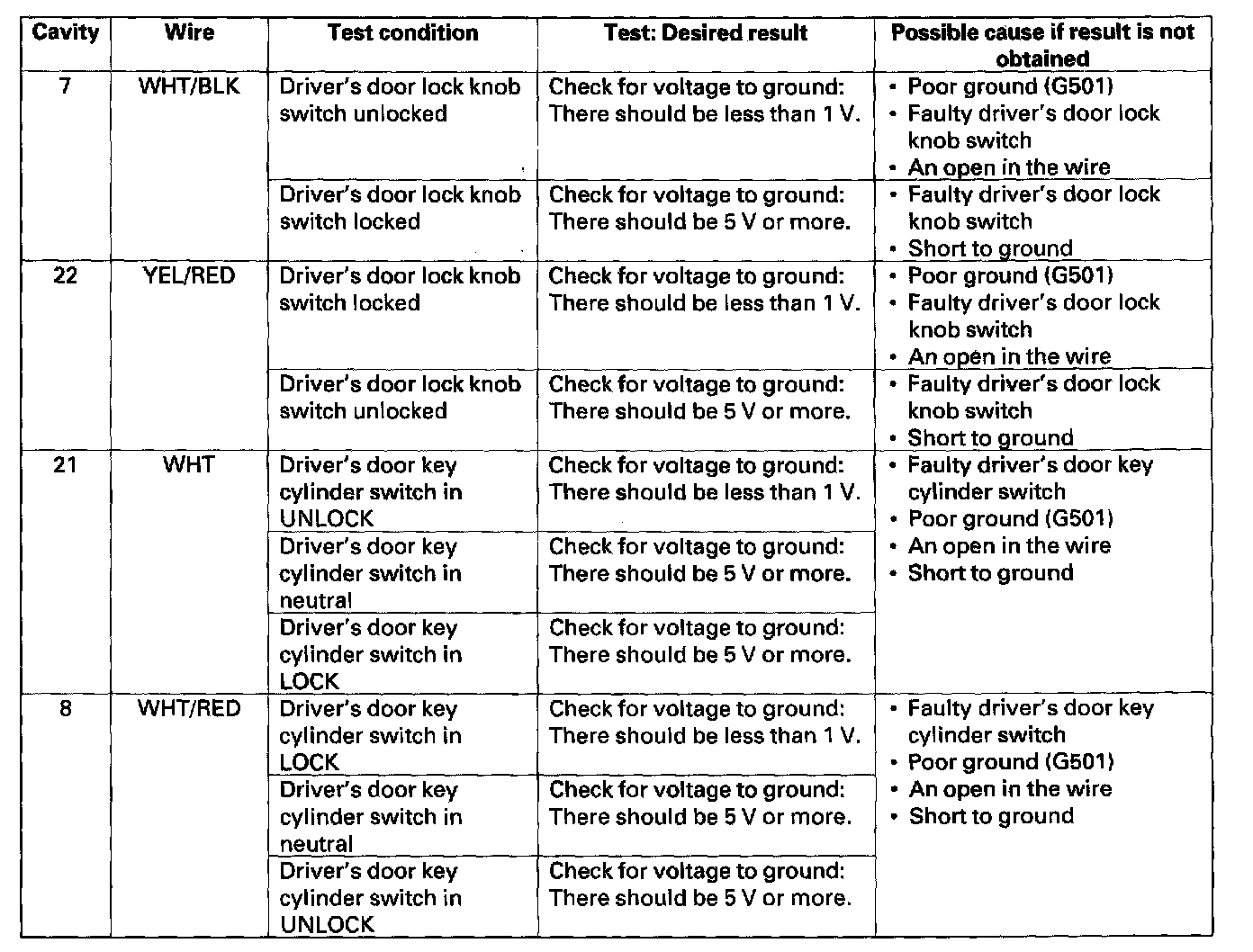 | Cavity | Wire | Test condition | Test: Desired result | Possible cause if result is not obtained |
|---|---|---|---|---|
| 7 | WHT/BLK | Driver's door lock knob switch unlocked | Check for voltage to ground: There should be less than 1 V. | • Poor ground (G501) • Faulty driver's door lock knob switch • An open in the wire |
| | | Driver's door lock knob switch locked | Check for voltage to ground: There should be 5 V or more. | • Faulty driver's door lock knob switch • Short to ground |
| 22 | YEL/RED | Driver's door lock knob switch locked | Check for voltage to ground: There should be less than 1 V. | • Poor ground (G501) • Faulty driver's door lock knob switch • An open in the wire |
| | | Driver's door lock knob switch unlocked | Check for voltage to ground: There should be 5 V or more. | • Faulty driver's door lock knob switch • Short to ground |
| 21 | WHT | Driver's door key cylinder switch in UNLOCK | Check for voltage to ground: There should be less than 1 V. | • Faulty driver's door key cylinder switch • Poor ground (G501) • An open in the wire • Short to ground |
| | | Driver's door key cylinder switch in neutral | Check for voltage to ground: There should be 5 V or more. | |
| | | Driver's door key cylinder switch in LOCK | Check for voltage to ground: There should be 5 V or more. | |
| 8 | WHT/RED | Driver's door key cylinder switch in LOCK | Check for voltage to ground: There should be less than 1 V. | • Faulty driver's door key cylinder switch • Poor ground (G501) • An open in the wire • Short to ground |
| | | Driver's door key cylinder switch in neutral | Check for voltage to ground: There should be 5 V or more. | |
| | | Driver's door key cylinder switch in UNLOCK | Check for voltage to ground: There should be 5 V or more. | |